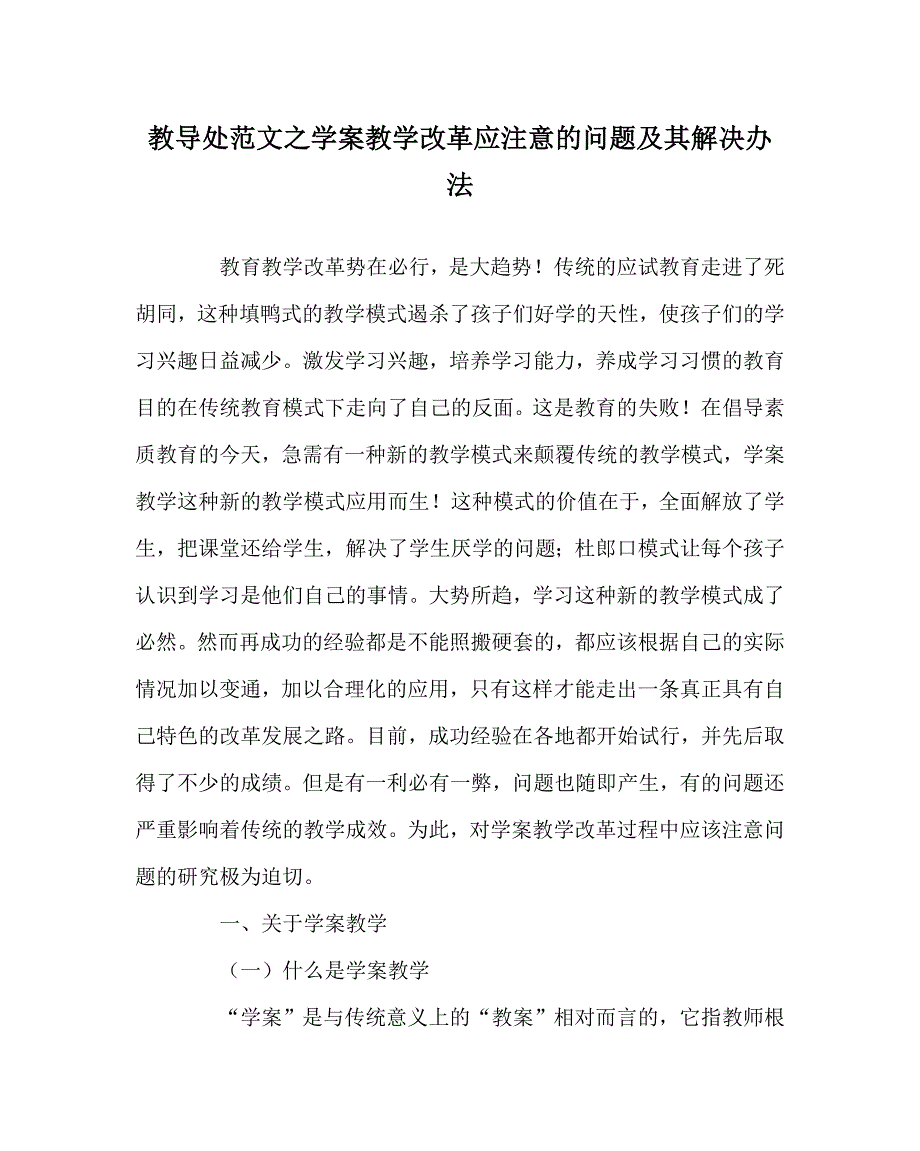 教导处范文之学案教学改革应注意的问题及其解决办法

教育教学改革势在必行，是大趋势！传统的应试教育走进了死胡同，这种填鸭式的教学模式遏杀了孩子们好学的天性，使孩子们的学习兴趣日益减少。激发学习兴趣，培养学习能力，养成学习习惯的教育目的在传统教育模式下走向了自己的反面。这是教育的失败！在倡导素质教育的今天，急需有一种新的教学模式来颠覆传统的教学模式，学案教学这种新的教学模式应用而生！这种模式的价值在于，全面解放了学生，把课堂还给学生，解决了学生厌学的问题；杜郎口模式让每个孩子认识到学习是他们自己的事情。大势所趋，学习这种新的教学模式成了必然。然而再成功的经验都是不能照搬硬套的，都应该根据自己的实际情况加以变通，加以合理化的应用，只有这样才能走出一条真正具有自己特色的改革发展之路。目前，成功经验在各地都开始试行，并先后取得了不少的成绩。但是有一利必有一弊，问题也随即产生，有的问题还严重影响着传统的教学成效。为此，对学案教学改革过程中应该注意问题的研究极为迫切。

一、关于学案教学

（一）什么是学案教学

“学案”是与传统意义上的“教案”相对而言的，它指教师根